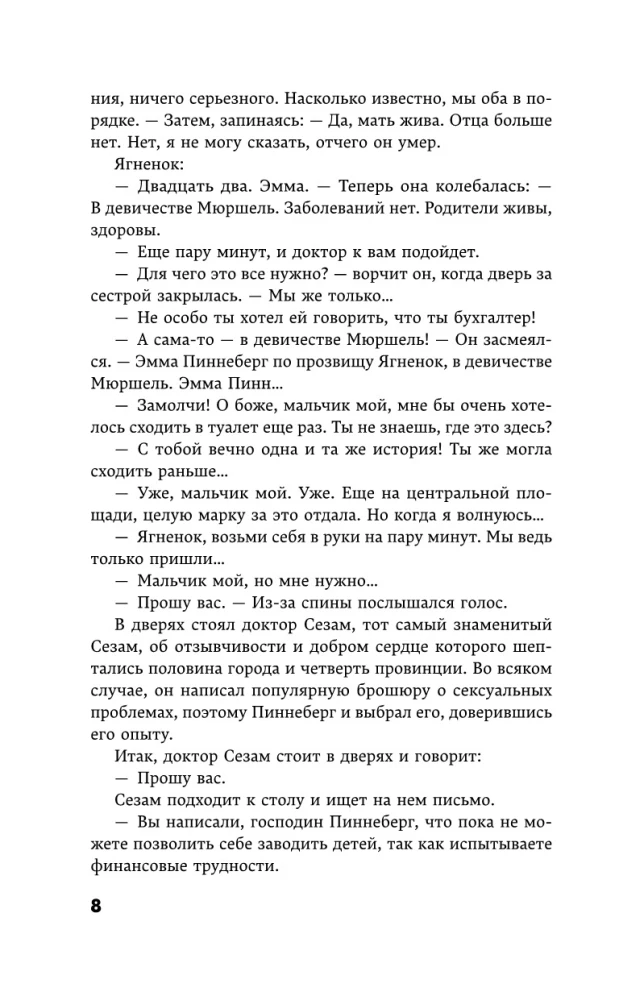 ния, ничего серьезного. Насколько известно, мы оба в порядке. — Затем, запинаясь: — Да, мать жива. Отца больше нет. Нет, я не могу сказать, отчего он умер.

Ягненок:

— Двадцать два. Эмма. — Теперь она колебалась: — В девичестве Мюршель. Заболеваний нет. Родители живы, здоровы.

— Еще пару минут, и доктор к вам подойдет.

— Для чего это все нужно? — ворчит он, когда дверь за сестрой закрылась. — Мы же только...

— Не особо ты хотел ей говорить, что ты бухгалтер!

— А сама-то — в девичестве Мюршель! — Он засмеялся. — Эмма Пиннеберг по прозвищу Ягненок, в девичестве Мюршель. Эмма Пинн...

— Замолчи! О боже, мальчик мой, мне бы очень хотелось сходить в туалет еще раз. Ты не знаешь, где это здесь?

— С тобой вечно одна и та же история! Ты же могла сходить раньше...

— Уже, мальчик мой. Уже. Еще на центральной площади, целую марку за это отдала. Но когда я волнуюсь...

— Ягненок, возьми себя в руки на пару минут. Мы ведь только пришли...

— Мальчик мой, но мне нужно...

— Прошу вас. — Из-за спины послышался голос.

В дверях стоял доктор Сезам, тот самый знаменитый Сезам, об отзывчивости и добром сердце которого шептались половина города и четверть провинции. Во всяком случае, он написал популярную брошюру о сексуальных проблемах, поэтому Пиннеберг и выбрал его, доверившись его опыту.

Итак, доктор Сезам стоит в дверях и говорит:

— Прошу вас.

Сезам подходит к столу и ищет на нем письмо.

— Вы написали, господин Пиннеберг, что пока не можете позволить себе заводить детей, так как испытываете финансовые трудности.

8